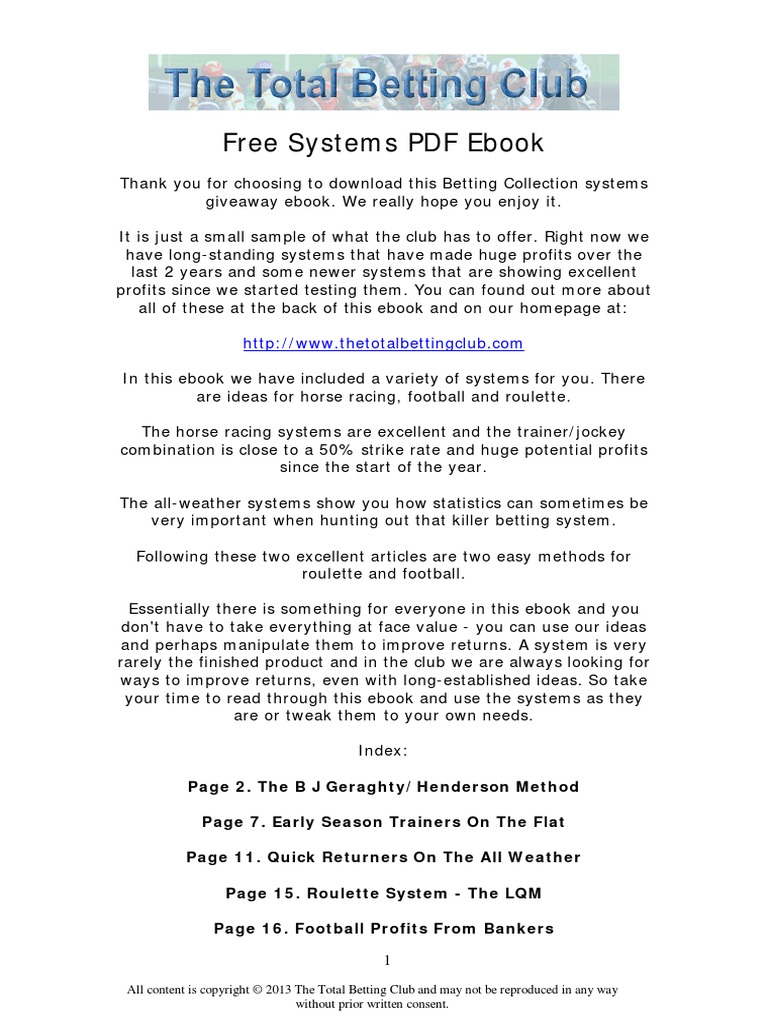 The Total Betting Club

Free Systems PDF Ebook

Thank you for choosing to download this Betting Collection systems giveaway ebook. We really hope you enjoy it.

It is just a small sample of what the club has to offer. Right now we have long-standing systems that have made huge profits over the last 2 years and some newer systems that are showing excellent profits since we started testing them. You can found out more about all of these at the back of this ebook and on our homepage at:

http://www.thetotalbettingclub.com

In this ebook we have included a variety of systems for you. There are ideas for horse racing, football and roulette.

The horse racing systems are excellent and the trainer/jockey combination is close to a 50% strike rate and huge potential profits since the start of the year.

The all-weather systems show you how statistics can sometimes be very important when hunting out that killer betting system.

Following these two excellent articles are two easy methods for roulette and football.

Essentially there is something for everyone in this ebook and you don't have to take everything at face value - you can use our ideas and perhaps manipulate them to improve returns. A system is very rarely the finished product and in the club we are always looking for ways to improve returns, even with long-established ideas. So take your time to read through this ebook and use the systems as they are or tweak them to your own needs.

Index:

Page 2. The B J Geraghty/ Henderson Method

Page 7. Early Season Trainers On The Flat

Page 11. Quick Returners On The All Weather

Page 15. Roulette System - The LQM

Page 16. Football Profits From Bankers

1

All content is copyright © 2013 The Total Betting Club and may not be reproduced in any way without prior written consent.